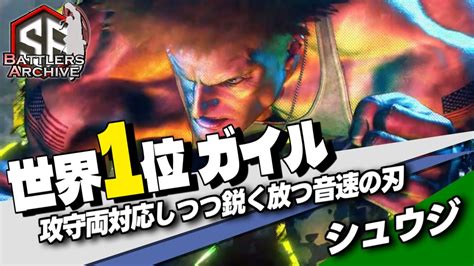 SF
BATTLERS
ARCHIVE

世界1位 ガイル
攻守両対応しつつ鋭く放つ音速の刃

シュウジ